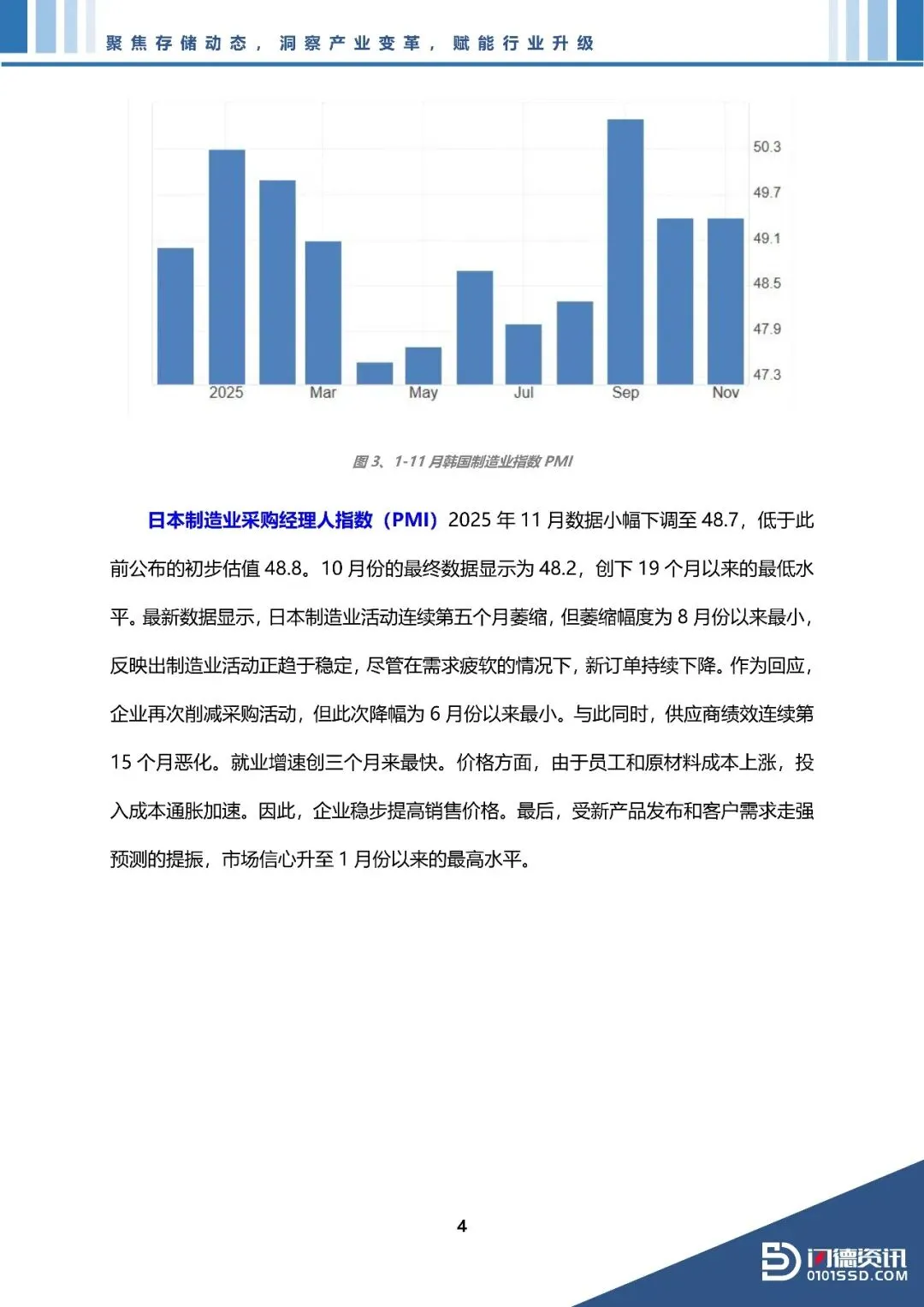 聚焦存储动态，洞察产业变革，赋能行业升级

50.3
49.7
49.1
48.5
47.9
47.3
2025 Mar May Jul Sep Nov

图 3、1-11 月韩国制造业指数 PMI

日本制造业采购经理人指数（PMI）2025 年 11 月数据小幅下调至 48.7，低于此前公布的初步估值 48.8。10 月份的最终数据显示为 48.2，创下 19 个月以来的最低水平。最新数据显示，日本制造业活动连续第五个月萎缩，但萎缩幅度为 8 月份以来最小，反映出制造业活动正趋于稳定，尽管在需求疲软的情况下，新订单持续下降。作为回应，企业再次削减采购活动，但此次降幅为 6 月份以来最小。与此同时，供应商绩效连续第 15 个月恶化。就业增速创三个月来最快。价格方面，由于员工和原材料成本上涨，投入成本通胀加速。因此，企业稳步提高销售价格。最后，受新产品发布和客户需求走强预测的提振，市场信心升至 1 月份以来的最高水平。

4

闪德资讯
0101SSD.COM